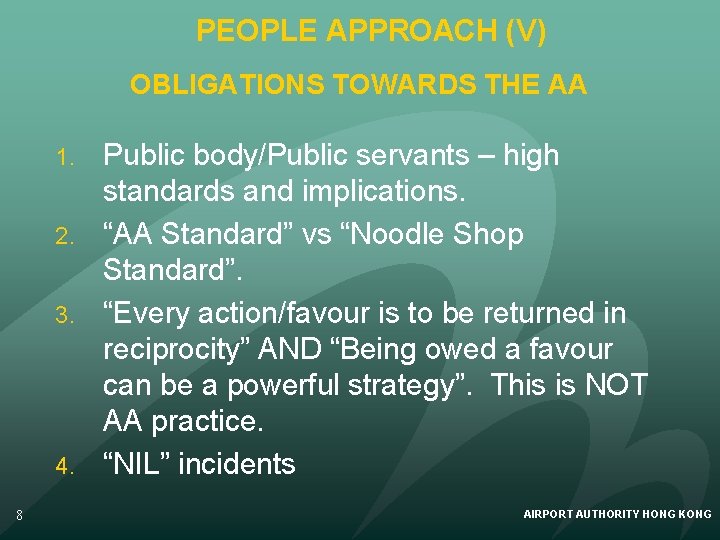 PEOPLE APPROACH (V)

OBLIGATIONS TOWARDS THE AA

1. Public body/Public servants – high standards and implications.
2. “AA Standard” vs “Noodle Shop Standard”.
3. “Every action/favour is to be returned in reciprocity” AND “Being owed a favour can be a powerful strategy”. This is NOT AA practice.
4. “NIL” incidents

8

AIRPORT AUTHORITY HONG KONG